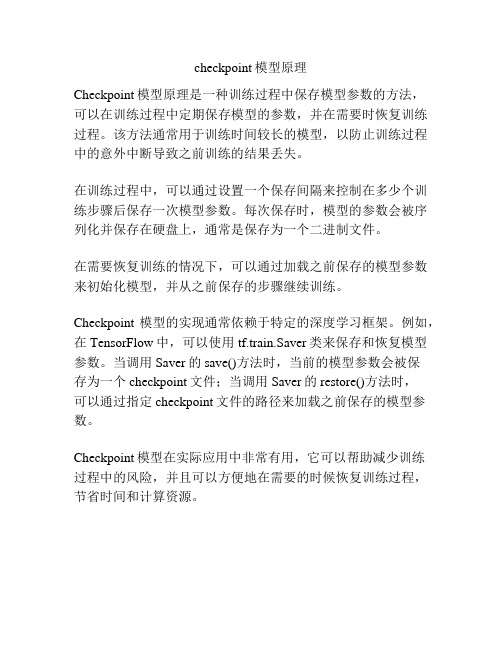 checkpoint 模型原理

Checkpoint 模型原理是一种训练过程中保存模型参数的方法，可以在训练过程中定期保存模型的参数，并在需要时恢复训练过程。该方法通常用于训练时间较长的模型，以防止训练过程中的意外中断导致之前训练的结果丢失。

在训练过程中，可以通过设置一个保存间隔来控制在多少个训练步骤后保存一次模型参数。每次保存时，模型的参数会被序列化并保存在硬盘上，通常是保存为一个二进制文件。

在需要恢复训练的情况下，可以通过加载之前保存的模型参数来初始化模型，并从之前保存的步骤继续训练。

Checkpoint 模型的实现通常依赖于特定的深度学习框架。例如，在 TensorFlow 中，可以使用 tf.train.Saver 类来保存和恢复模型参数。当调用 Saver 的 save()方法时，当前的模型参数会被保存为一个 checkpoint 文件；当调用 Saver 的 restore()方法时，可以通过指定 checkpoint 文件的路径来加载之前保存的模型参数。

Checkpoint 模型在实际应用中非常有用，它可以帮助减少训练过程中的风险，并且可以方便地在需要的时候恢复训练过程，节省时间和计算资源。